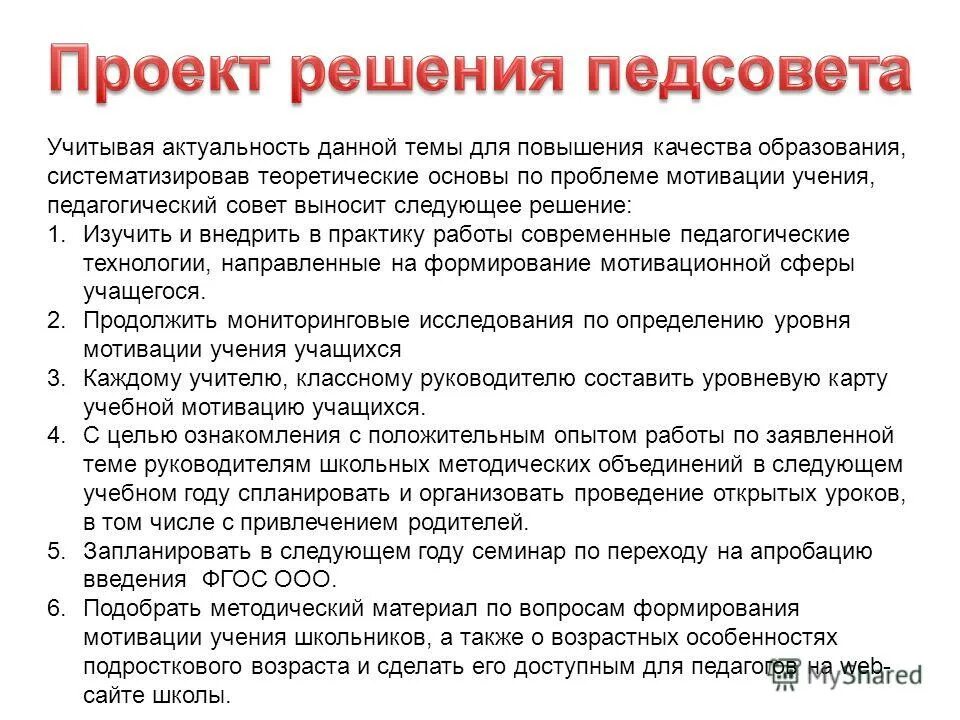 Проект решения педсовета

Учитывая актуальность данной темы для повышения качества образования, систематизировав теоретические основы по проблеме мотивации учения, педагогический совет выносит следующее решение:

1. Изучить и внедрить в практику работы современные педагогические технологии, направленные на формирование мотивационной сферы учащегося.
2. Продолжить мониторинговые исследования по определению уровня мотивации учения учащихся
3. Каждому учителю, классному руководителю составить уровневую карту учебной мотивацию учащихся.
4. С целью ознакомления с положительным опытом работы по заявленной теме руководителям школьных методических объединений в следующем учебном году спланировать и организовать проведение открытых уроков, в том числе с привлечением родителей.
5. Запланировать в следующем году семинар по переходу на апробацию введения ФГОС ООО.
6. Подобрать методический материал по вопросам формирования мотивации учения школьников, а также о возрастных особенностях подросткового возраста и сделать его доступным для педагогов на web-сайте школы.

MyShared